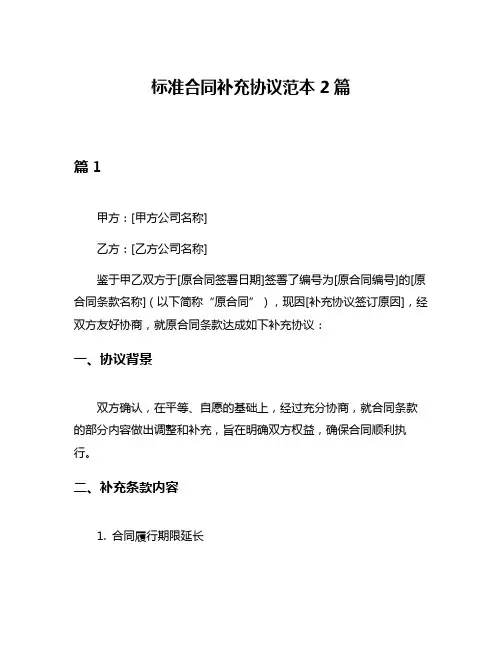 标准合同补充协议范本 2 篇

篇 1

甲方：[甲方公司名称]

乙方：[乙方公司名称]

鉴于甲乙双方于[原合同签署日期]签署了编号为[原合同编号]的[原合同条款名称]（以下简称“原合同”），现因[补充协议签订原因]，经双方友好协商，就原合同条款达成如下补充协议：

一、协议背景

双方确认，在平等、自愿的基础上，经过充分协商，就合同条款的部分内容做出调整和补充，旨在明确双方权益，确保合同顺利执行。

二、补充条款内容

1. 合同履行期限延长